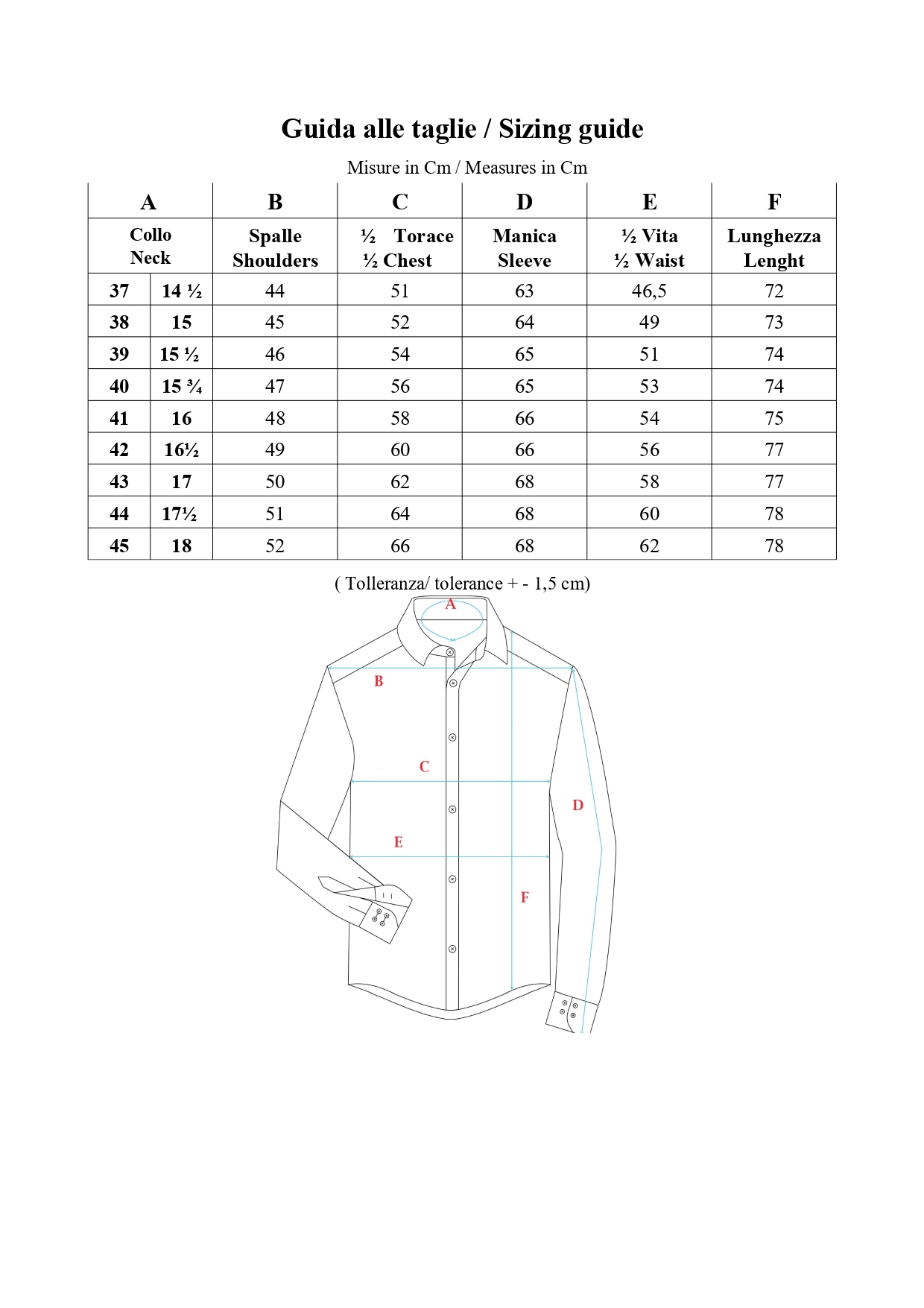 Guida alle taglie / Sizing guide

Misure in Cm / Measures in Cm

| A | | B | C | D | E | F |
|---|---|---|---|---|---|---|
| Collo Neck | | Spalle Shoulders | ½ Torace ½ Chest | Manica Sleeve | ½ Vita ½ Waist | Lunghezza Lenght |
| 37 | 14 ½ | 44 | 51 | 63 | 46,5 | 72 |
| 38 | 15 | 45 | 52 | 64 | 49 | 73 |
| 39 | 15 ½ | 46 | 54 | 65 | 51 | 74 |
| 40 | 15 ¾ | 47 | 56 | 65 | 53 | 74 |
| 41 | 16 | 48 | 58 | 66 | 54 | 75 |
| 42 | 16½ | 49 | 60 | 66 | 56 | 77 |
| 43 | 17 | 50 | 62 | 68 | 58 | 77 |
| 44 | 17½ | 51 | 64 | 68 | 60 | 78 |
| 45 | 18 | 52 | 66 | 68 | 62 | 78 |

( Tolleranza/ tolerance + - 1,5 cm)

A
B
C
D
E
F